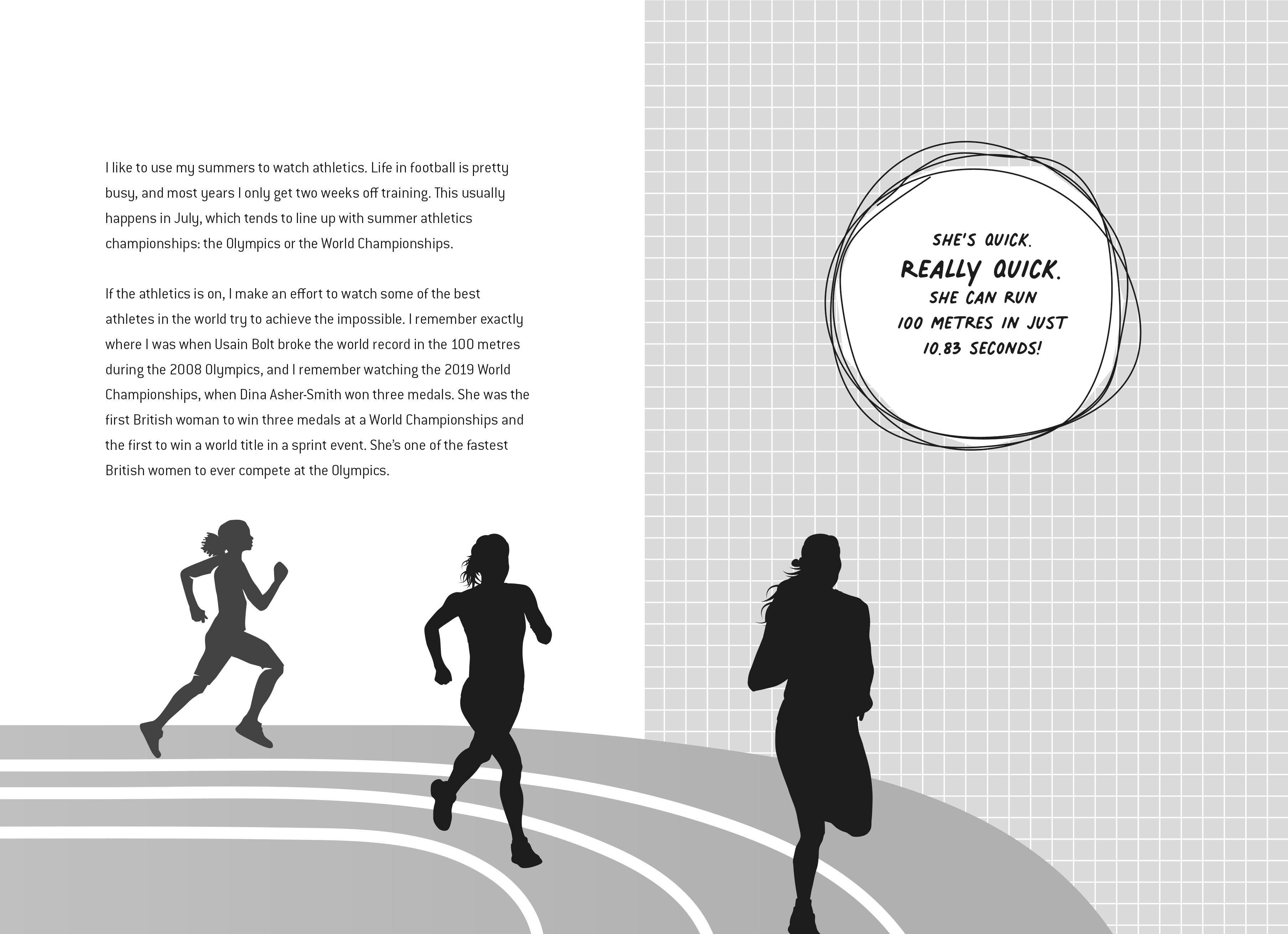 I like to use my summers to watch athletics. Life in football is pretty busy, and most years I only get two weeks off training. This usually happens in July, which tends to line up with summer athletics championships: the Olympics or the World Championships.

If the athletics is on, I make an effort to watch some of the best athletes in the world try to achieve the impossible. I remember exactly where I was when Usain Bolt broke the world record in the 100 metres during the 2008 Olympics, and I remember watching the 2019 World Championships, when Dina Asher-Smith won three medals. She was the first British woman to win three medals at a World Championships and the first to win a world title in a sprint event. She's one of the fastest British women to ever compete at the Olympics.

SHE'S QUICK.
REALLY QUICK.
SHE CAN RUN
100 METRES IN JUST
10.83 SECONDS!